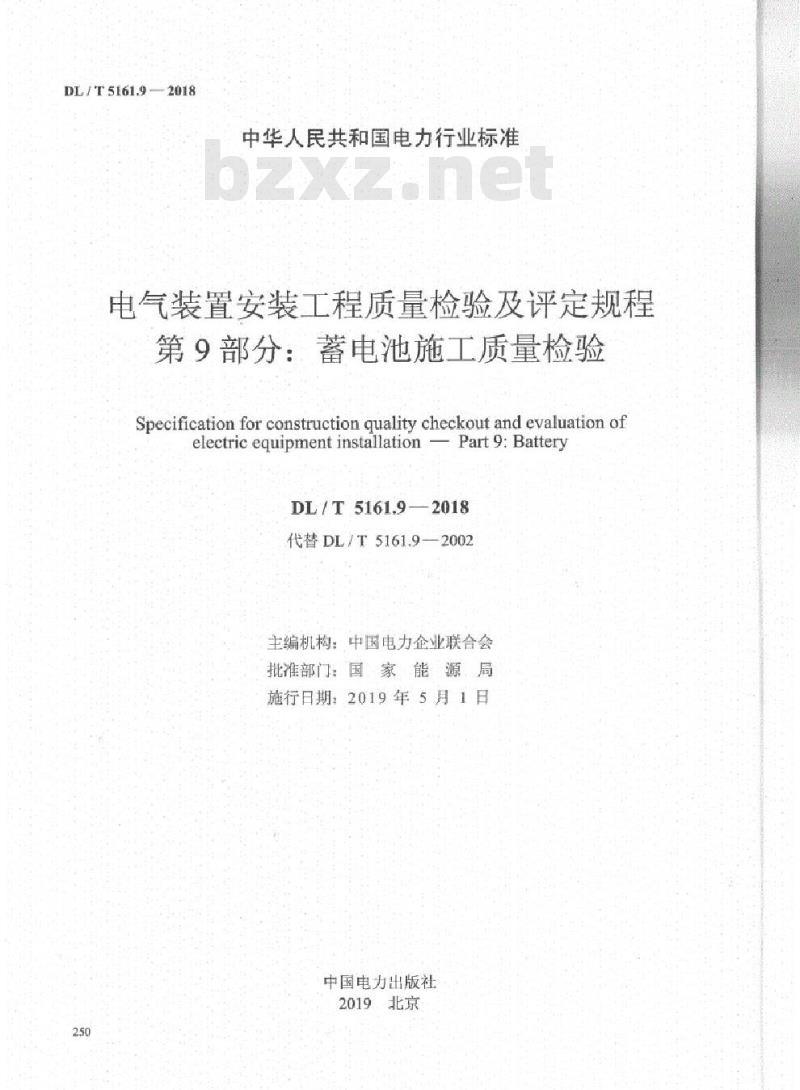 DL / T 5161.9 — 2018

中华人民共和国电力行业标准

bzxz.net

电气装置安装工程质量检验及评定规程
第 9 部分：蓄电池施工质量检验

Specification for construction quality checkout and evaluation of electric equipment installation — Part 9: Battery

DL / T 5161.9 — 2018
代替 DL / T 5161.9 — 2002

主编机构：中国电力企业联合会
批准部门：国 家 能 源 局
施行日期：2019 年 5 月 1 日

中国电力出版社
2019 北京

250